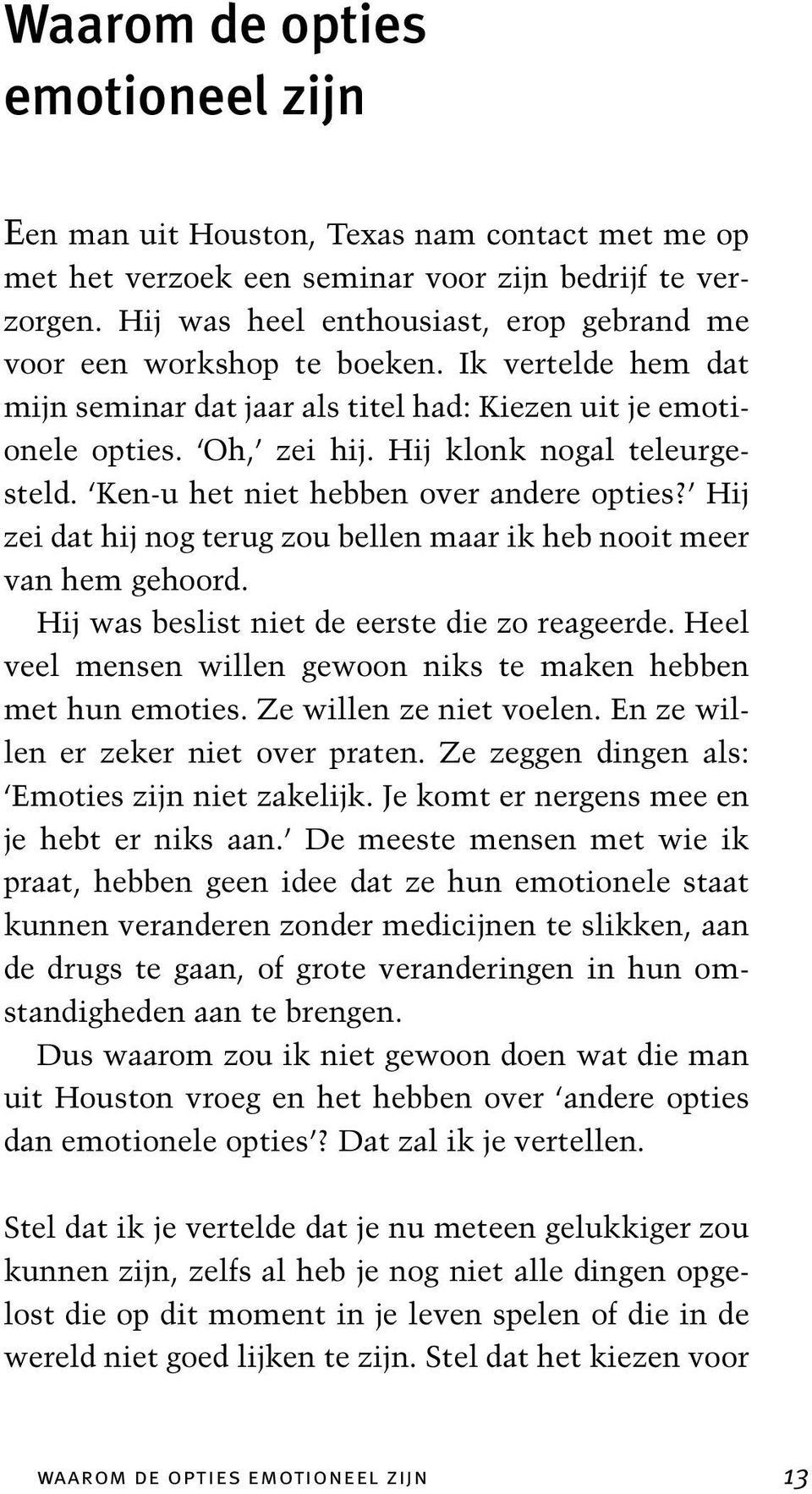 Waarom de opties emotioneel zijn

Een man uit Houston, Texas nam contact met me op met het verzoek een seminar voor zijn bedrijf te verzorgen. Hij was heel enthousiast, erop gebrand me voor een workshop te boeken. Ik vertelde hem dat mijn seminar dat jaar als titel had: Kiezen uit je emotionele opties. 'Oh,' zei hij. Hij klonk nogal teleurgesteld. 'Ken-u het niet hebben over andere opties?' Hij zei dat hij nog terug zou bellen maar ik heb nooit meer van hem gehoord.

Hij was beslist niet de eerste die zo reageerde. Heel veel mensen willen gewoon niks te maken hebben met hun emoties. Ze willen ze niet voelen. En ze willen er zeker niet over praten. Ze zeggen dingen als: 'Emoties zijn niet zakelijk. Je komt er nergens mee en je hebt er niks aan.' De meeste mensen met wie ik praat, hebben geen idee dat ze hun emotionele staat kunnen veranderen zonder medicijnen te slikken, aan de drugs te gaan, of grote veranderingen in hun omstandigheden aan te brengen.

Dus waarom zou ik niet gewoon doen wat die man uit Houston vroeg en het hebben over 'andere opties dan emotionele opties'? Dat zal ik je vertellen.

Stel dat ik je vertelde dat je nu meteen gelukkiger zou kunnen zijn, zelfs al heb je nog niet alle dingen opgelost die op dit moment in je leven spelen of die in de wereld niet goed lijken te zijn. Stel dat het kiezen voor

WAAROM DE OPTIES EMOTIONEEL ZIJN 13